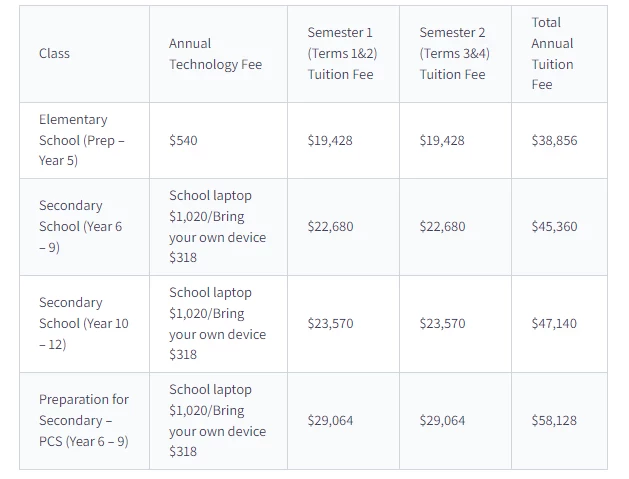 | Class | Annual Technology Fee | Semester 1 (Terms 1&2) Tuition Fee | Semester 2 (Terms 3&4) Tuition Fee | Total Annual Tuition Fee |
|---|---|---|---|---|
| Elementary School (Prep – Year 5) | \$540 | \$19,428 | \$19,428 | \$38,856 |
| Secondary School (Year 6 – 9) | School laptop \$1,020/Bring your own device \$318 | \$22,680 | \$22,680 | \$45,360 |
| Secondary School (Year 10 – 12) | School laptop \$1,020/Bring your own device \$318 | \$23,570 | \$23,570 | \$47,140 |
| Preparation for Secondary – PCS (Year 6 – 9) | School laptop \$1,020/Bring your own device \$318 | \$29,064 | \$29,064 | \$58,128 |